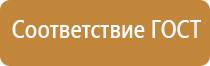 Соответствие ГОСТ